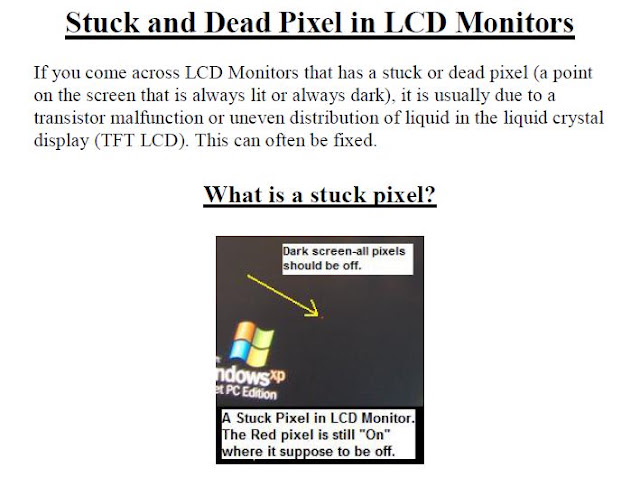 Stuck and Dead Pixel in LCD Monitors

If you come across LCD Monitors that has a stuck or dead pixel (a point on the screen that is always lit or always dark), it is usually due to a transistor malfunction or uneven distribution of liquid in the liquid crystal display (TFT LCD). This can often be fixed.

What is a stuck pixel?

Dark screen-all pixels should be off.

ndows xp
et PC Edition

A Stuck Pixel in LCD Monitor. The Red pixel is still "On" where it suppose to be off.